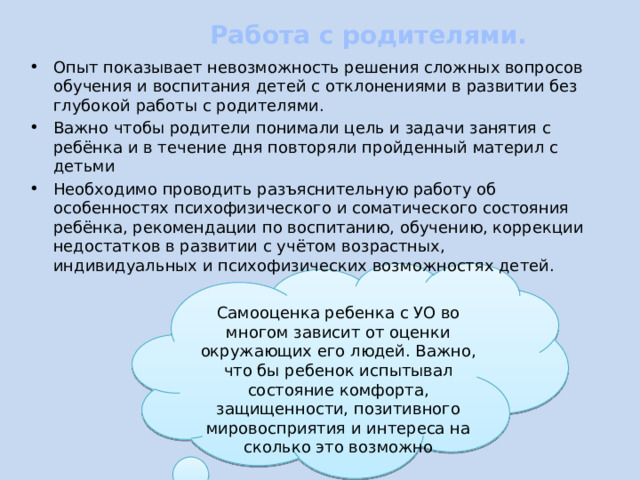 Работа с родителями.

• Опыт показывает невозможность решения сложных вопросов обучения и воспитания детей с отклонениями в развитии без глубокой работы с родителями.

• Важно чтобы родители понимали цель и задачи занятия с ребёнка и в течение дня повторяли пройденный материл с детьми

• Необходимо проводить разъяснительную работу об особенностях психофизического и соматического состояния ребёнка, рекомендации по воспитанию, обучению, коррекции недостатков в развитии с учётом возрастных, индивидуальных и психофизических возможностях детей.

Самооценка ребенка с УО во многом зависит от оценки окружающих его людей. Важно, что бы ребенок испытывал состояние комфорта, защищенности, позитивного мировосприятия и интереса на сколько это возможно